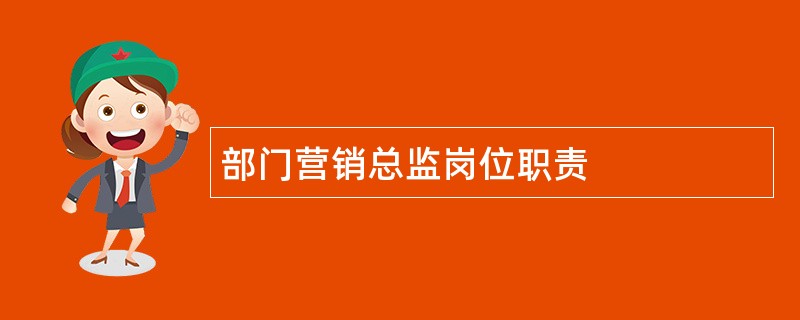 部门营销总监岗位职责